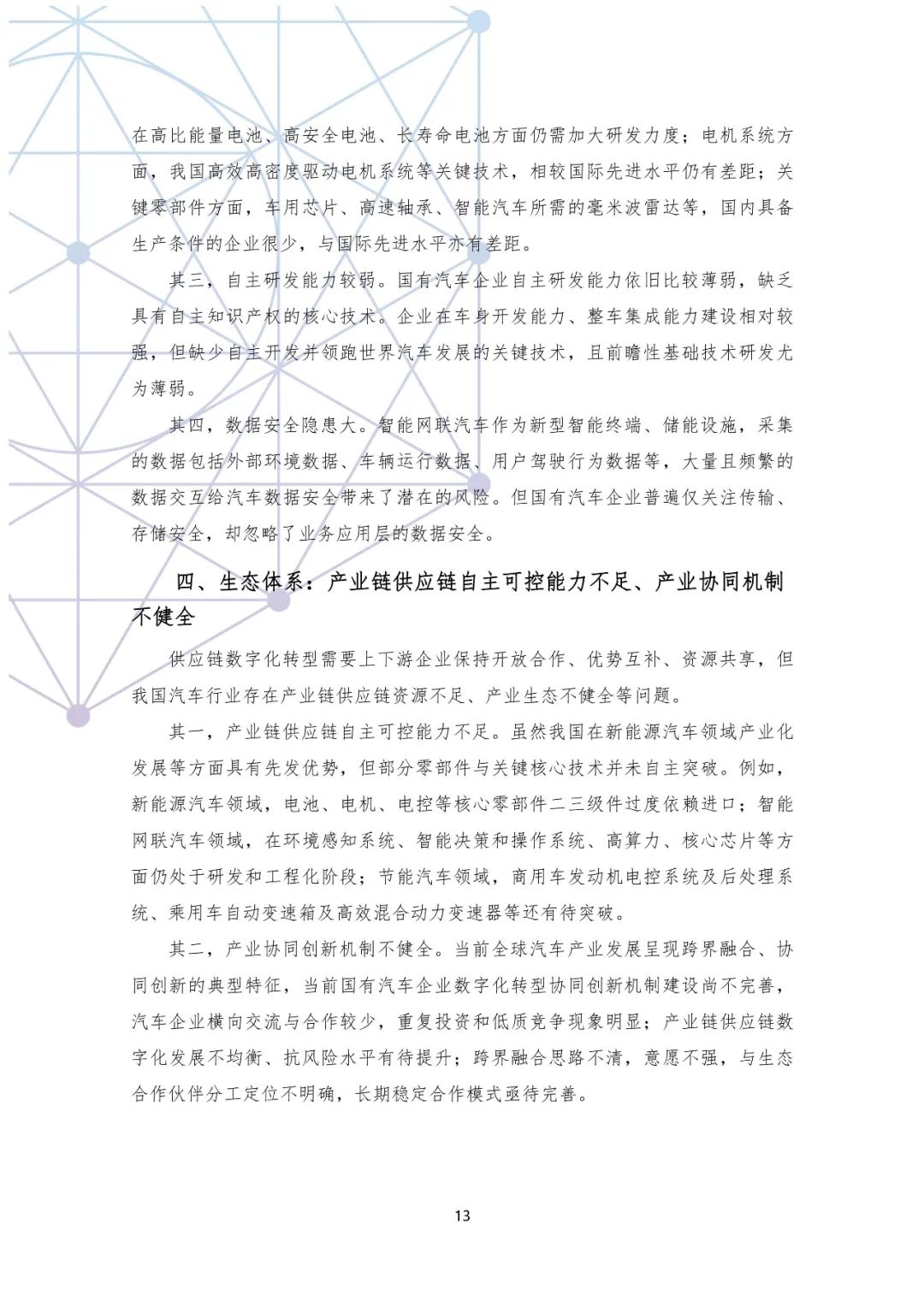 在高比能量电池、高安全电池、长寿命电池方面仍需加大研发力度；电机系统方面，我国高效高密度驱动电机系统等关键技术，相较国际先进水平仍有差距；关键零部件方面，车用芯片、高速轴承、智能汽车所需的毫米波雷达等，国内具备生产条件的企业很少，与国际先进水平亦有差距。

其三，自主研发能力较弱。国有汽车企业自主研发能力依旧比较薄弱，缺乏具有自主知识产权的核心技术。企业在车身开发能力、整车集成能力建设相对较强，但缺少自主开发并领跑世界汽车发展的关键技术，且前瞻性基础技术研发尤为薄弱。

其四，数据安全隐患大。智能网联汽车作为新型智能终端、储能设施，采集的数据包括外部环境数据、车辆运行数据、用户驾驶行为数据等，大量且频繁的数据交互给汽车数据安全带来了潜在的风险。但国有汽车企业普遍仅关注传输、存储安全，却忽略了业务应用层的数据安全。

四、生态体系：产业链供应链自主可控能力不足、产业协同机制不健全

供应链数字化转型需要上下游企业保持开放合作、优势互补、资源共享，但我国汽车行业存在产业链供应链资源不足、产业生态不健全等问题。

其一，产业链供应链自主可控能力不足。虽然我国在新能源汽车领域产业化发展等方面具有先发优势，但部分零部件与关键核心技术并未自主突破。例如，新能源汽车领域，电池、电机、电控等核心零部件二三级件过度依赖进口；智能网联汽车领域，在环境感知系统、智能决策和操作系统、高算力、核心芯片等方面仍处于研发和工程化阶段；节能汽车领域，商用车发动机电控系统及后处理系统、乘用车自动变速箱及高效混合动力变速器等还有待突破。

其二，产业协同创新机制不健全。当前全球汽车产业发展呈现跨界融合、协同创新的典型特征，当前国有汽车企业数字化转型协同创新机制建设尚不完善，汽车企业横向交流与合作较少，重复投资和低质竞争现象明显；产业链供应链数字化发展不均衡、抗风险水平有待提升；跨界融合思路不清，意愿不强，与生态合作伙伴分工定位不明确，长期稳定合作模式亟待完善。

13